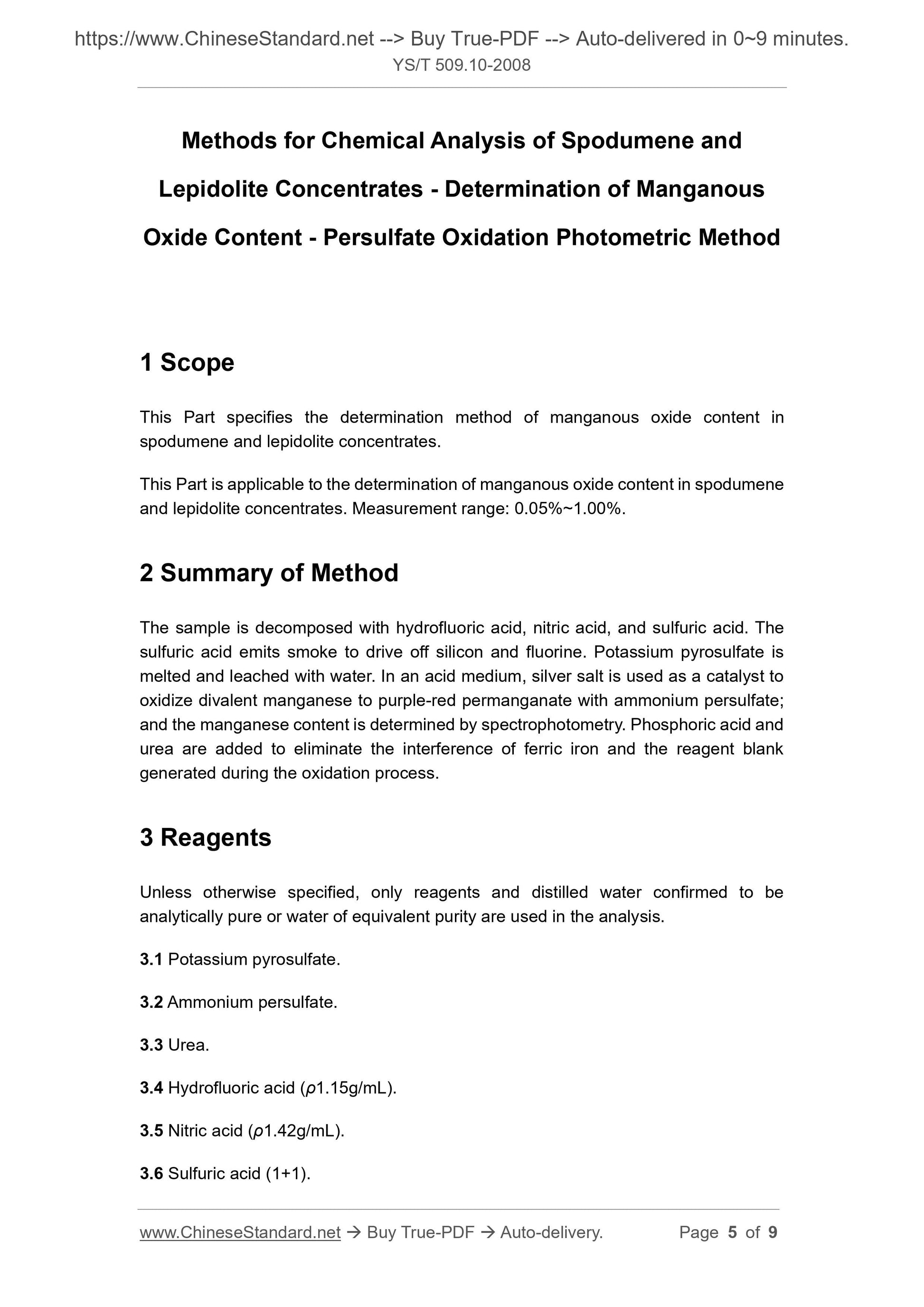 https://www.ChineseStandard.net --> Buy True-PDF --> Auto-delivered in 0~9 minutes.
YS/T 509.10-2008

Methods for Chemical Analysis of Spodumene and Lepidolite Concentrates - Determination of Manganous Oxide Content - Persulfate Oxidation Photometric Method

1 Scope

This Part specifies the determination method of manganous oxide content in spodumene and lepidolite concentrates.

This Part is applicable to the determination of manganous oxide content in spodumene and lepidolite concentrates. Measurement range: 0.05%~1.00%.

2 Summary of Method

The sample is decomposed with hydrofluoric acid, nitric acid, and sulfuric acid. The sulfuric acid emits smoke to drive off silicon and fluorine. Potassium pyrosulfate is melted and leached with water. In an acid medium, silver salt is used as a catalyst to oxidize divalent manganese to purple-red permanganate with ammonium persulfate; and the manganese content is determined by spectrophotometry. Phosphoric acid and urea are added to eliminate the interference of ferric iron and the reagent blank generated during the oxidation process.

3 Reagents

Unless otherwise specified, only reagents and distilled water confirmed to be analytically pure or water of equivalent purity are used in the analysis.

3.1 Potassium pyrosulfate.

3.2 Ammonium persulfate.

3.3 Urea.

3.4 Hydrofluoric acid ($\rho$1.15g/mL).

3.5 Nitric acid ($\rho$1.42g/mL).

3.6 Sulfuric acid (1+1).

www.ChineseStandard.net → Buy True-PDF → Auto-delivery. Page 5 of 9